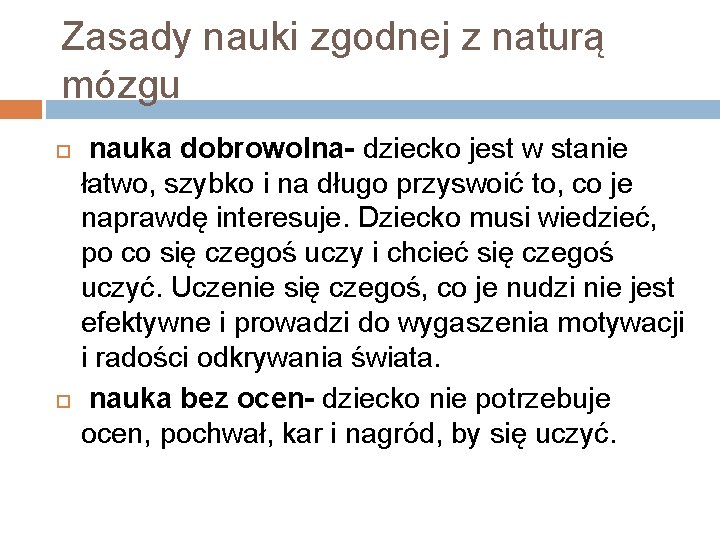 Zasady nauki zgodnej z naturą mózgu

nauka dobrowolna- dziecko jest w stanie łatwo, szybko i na długo przyswoić to, co je naprawdę interesuje. Dziecko musi wiedzieć, po co się czegoś uczy i chcieć się czegoś uczyć. Uczenie się czegoś, co je nudzi nie jest efektywne i prowadzi do wygaszenia motywacji i radości odkrywania świata.

nauka bez ocen- dziecko nie potrzebuje ocen, pochwał, kar i nagród, by się uczyć.